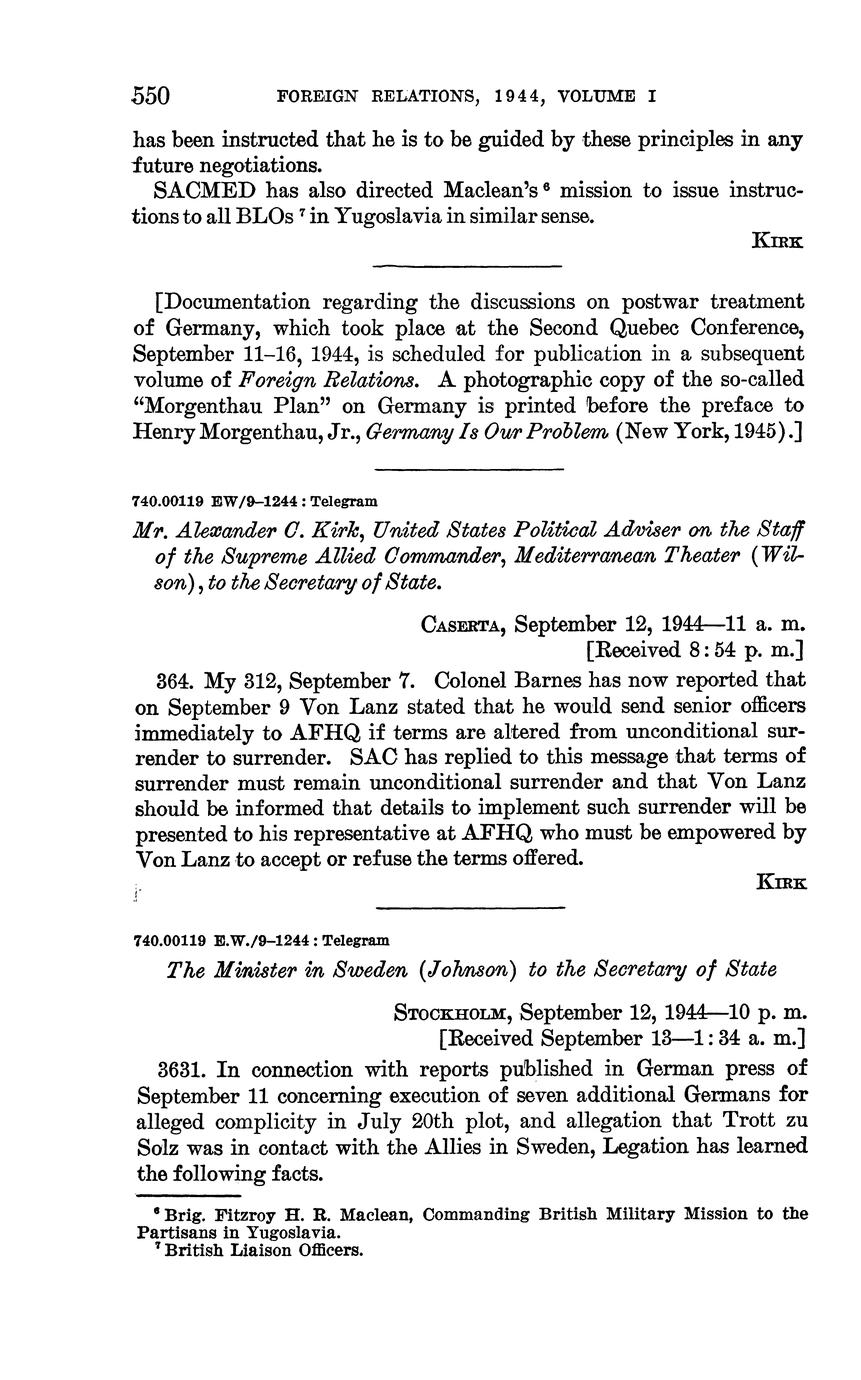 550 FOREIGN RELATIONS, 1944, VOLUME I

has been instructed that he is to be guided by these principles in any future negotiations.

SACMED has also directed Maclean's $^6$ mission to issue instructions to all BLOs $^7$ in Yugoslavia in similar sense.

KIRK

[Documentation regarding the discussions on postwar treatment of Germany, which took place at the Second Quebec Conference, September 11–16, 1944, is scheduled for publication in a subsequent volume of Foreign Relations. A photographic copy of the so-called "Morgenthau Plan" on Germany is printed before the preface to Henry Morgenthau, Jr., Germany Is Our Problem (New York, 1945).]

740.00119 EW/9–1244 : Telegram

Mr. Alexander C. Kirk, United States Political Adviser on the Staff of the Supreme Allied Commander, Mediterranean Theater (Wilson), to the Secretary of State.

CASERTA, September 12, 1944—11 a. m.
[Received 8:54 p. m.]

364. My 312, September 7. Colonel Barnes has now reported that on September 9 Von Lanz stated that he would send senior officers immediately to AFHQ if terms are altered from unconditional surrender to surrender. SAC has replied to this message that terms of surrender must remain unconditional surrender and that Von Lanz should be informed that details to implement such surrender will be presented to his representative at AFHQ who must be empowered by Von Lanz to accept or refuse the terms offered.

KIRK

740.00119 E.W./9–1244 : Telegram

The Minister in Sweden (Johnson) to the Secretary of State

STOCKHOLM, September 12, 1944—10 p. m.
[Received September 13—1:34 a. m.]

3631. In connection with reports published in German press of September 11 concerning execution of seven additional Germans for alleged complicity in July 20th plot, and allegation that Trott zu Solz was in contact with the Allies in Sweden, Legation has learned the following facts.

$^6$ Brig. Fitzroy H. R. Maclean, Commanding British Military Mission to the Partisans in Yugoslavia.
$^7$ British Liaison Officers.